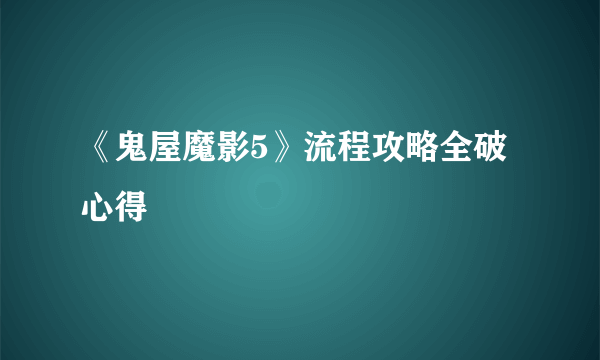 《鬼屋魔影5》流程攻略全破心得